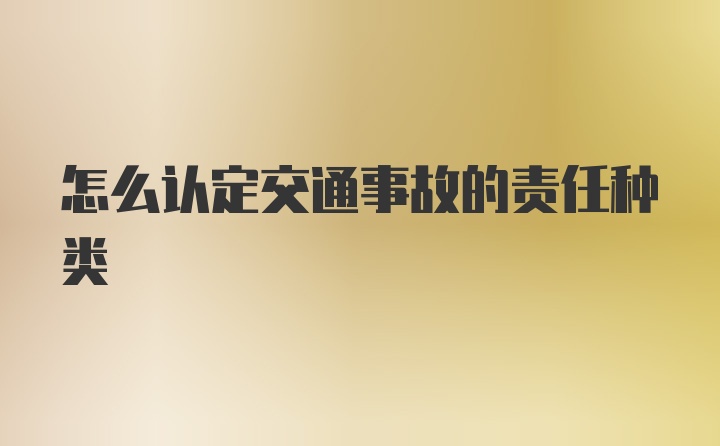 怎么认定交通事故的责任种类